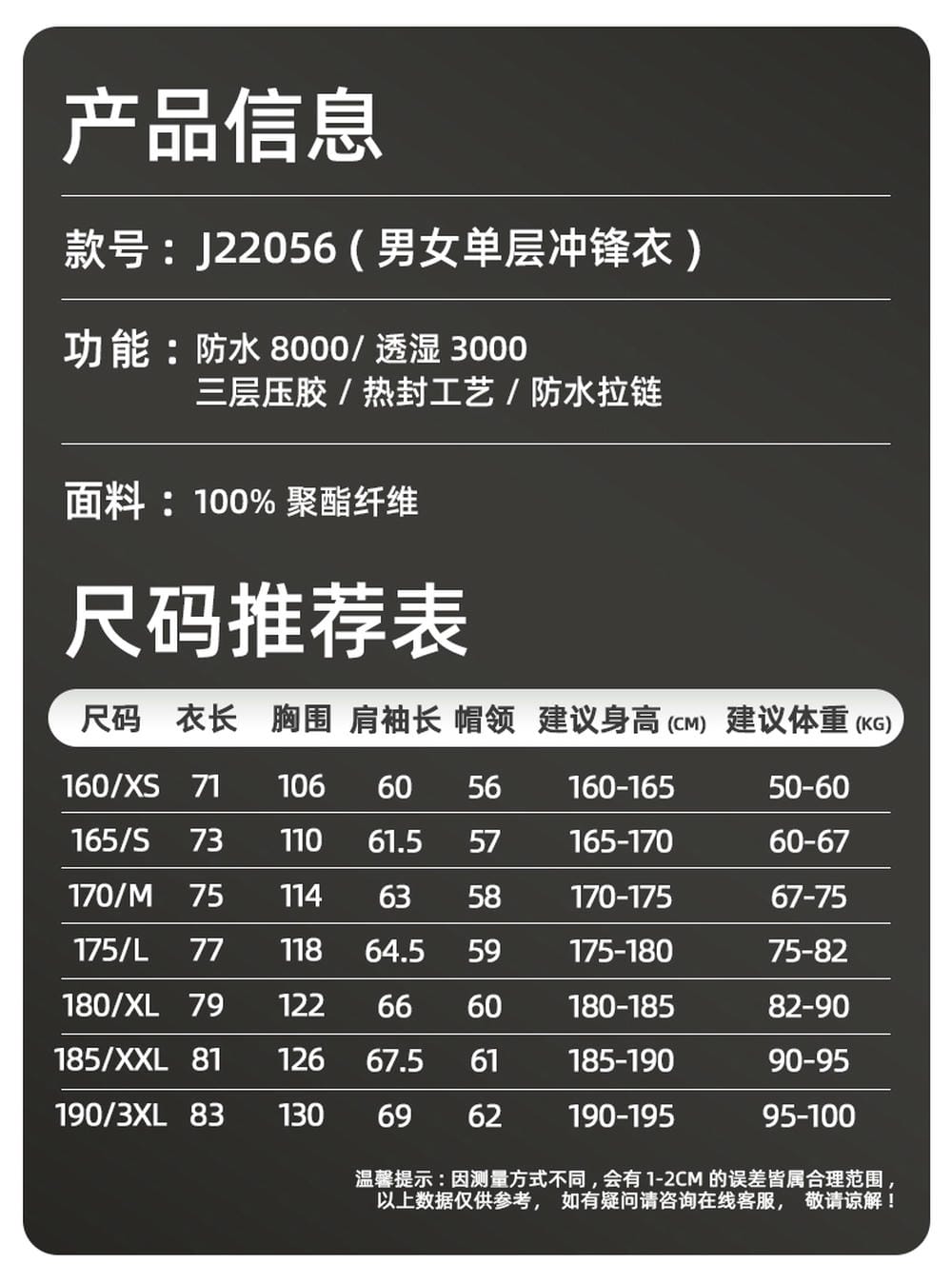 产品信息

款号：J22056（男女单层冲锋衣）

功能：防水 8000/ 透湿 3000
三层压胶 / 热封工艺 / 防水拉链

面料：100% 聚酯纤维

尺码推荐表

| 尺码 | 衣长 | 胸围 | 肩袖长 | 帽领 | 建议身高 (CM) | 建议体重 (KG) |
|---|---|---|---|---|---|---|
| 160/XS | 71 | 106 | 60 | 56 | 160-165 | 50-60 |
| 165/S | 73 | 110 | 61.5 | 57 | 165-170 | 60-67 |
| 170/M | 75 | 114 | 63 | 58 | 170-175 | 67-75 |
| 175/L | 77 | 118 | 64.5 | 59 | 175-180 | 75-82 |
| 180/XL | 79 | 122 | 66 | 60 | 180-185 | 82-90 |
| 185/XXL | 81 | 126 | 67.5 | 61 | 185-190 | 90-95 |
| 190/3XL | 83 | 130 | 69 | 62 | 190-195 | 95-100 |

温馨提示：因测量方式不同，会有 1-2CM 的误差皆属合理范围，以上数据仅供参考， 如有疑问请咨询在线客服， 敬请谅解！